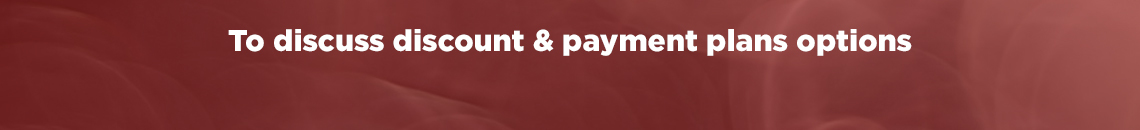 To discuss discount & payment plans options